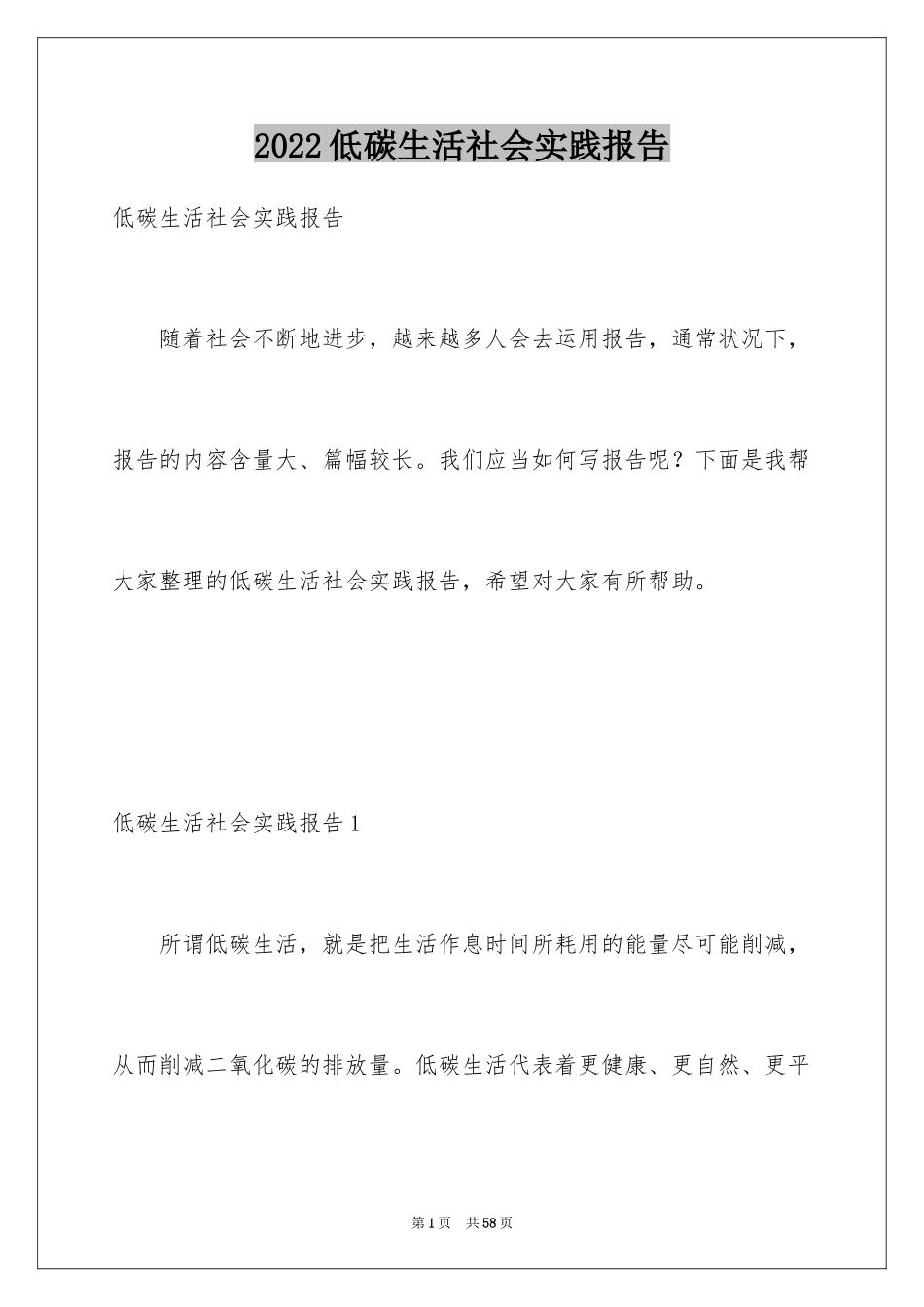 2022低碳生活社会实践报告

低碳生活社会实践报告

随着社会不断地进步，越来越多人会去运用报告，通常状况下，报告的内容含量大、篇幅较长。我们应当如何写报告呢？下面是我帮大家整理的低碳生活社会实践报告，希望对大家有所帮助。

低碳生活社会实践报告1

所谓低碳生活，就是把生活作息时间所耗用的能量尽可能削减，从而削减二氧化碳的排放量。低碳生活代表着更健康、更自然、更平

第1页 共58页